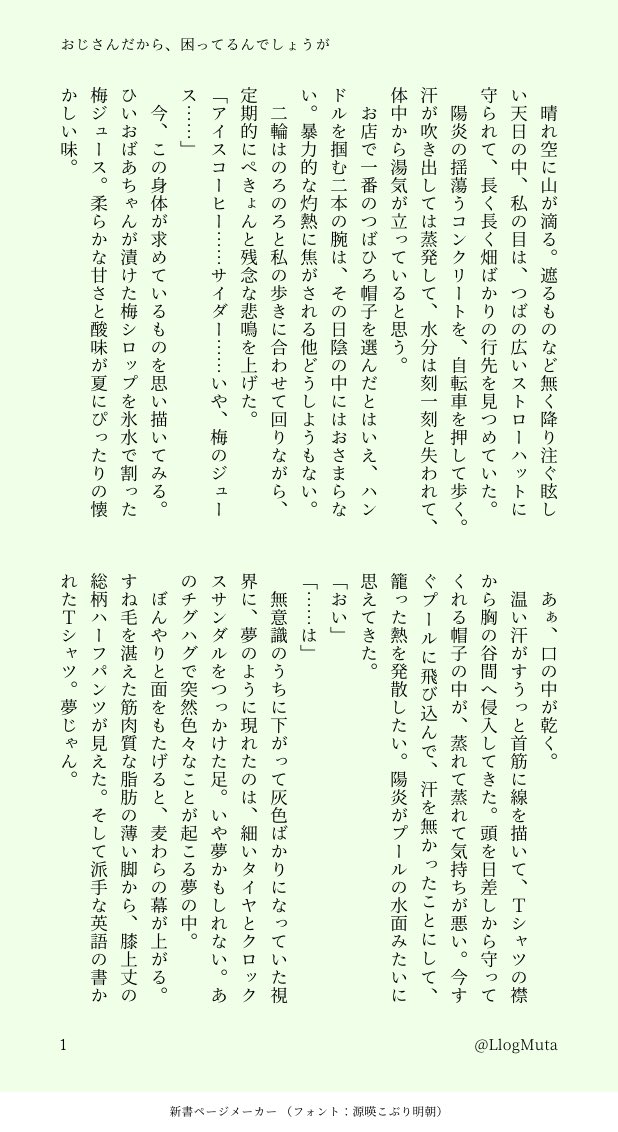 おじさんだから、困ってるんでしょうが

晴れ空に山が滴る。遮るものなど無く降り注ぐ眩しい天日の中、私の目は、つばの広いストローハットに守られて、長く長く畑ばかりの行先を見つめていた。

陽炎の揺蕩うコンクリートを、自転車を押して歩く。汗が吹き出しては蒸発して、水分は刻一刻と失われて、体中から湯気が立っていると思う。

お店で一番のつばひろ帽子を選んだとはいえ、ハンドルを掴む二本の腕は、その日陰の中にはおさまらない。暴力的な灼熱に焦がされる他どうしようもない。

二輪はのろのろと私の歩きに合わせて回りながら、定期的にぺきょんと残念な悲鳴を上げた。

「アイスコーヒー……サイダー……いや、梅のジュース……」

今、この身体が求めているものを思い描いてみる。ひいおばあちゃんが漬けた梅シロップを氷水で割った梅ジュース。柔らかな甘さと酸味が夏にぴったりの懐かしい味。

あぁ、口の中が乾く。

温い汗がすうっと首筋に線を描いて、Tシャツの襟から胸の谷間へ侵入してきた。頭を日差しから守ってくれる帽子の中が、蒸れて蒸れて気持ちが悪い。今すぐプールに飛び込んで、汗を無かったことにして、籠った熱を発散したい。陽炎がプールの水面みたいに思えてきた。

「おい」

「……は」

無意識のうちに下がって灰色ばかりになっていた視界に、夢のように現れたのは、細いタイヤとクロックスサンダルをつっかけた足。いや夢かもしれない。あのチグハグで突然色々なことが起こる夢の中。

ぼんやりと面をもたげると、麦わらの幕が上がる。すね毛を湛えた筋肉質な脂肪の薄い脚から、膝上丈の総柄ハーフパンツが見えた。そして派手な英語の書かれたTシャツ。夢じゃん。

1
@LlogMuta

新書ページメーカー（フォント：源暎こぶり明朝）